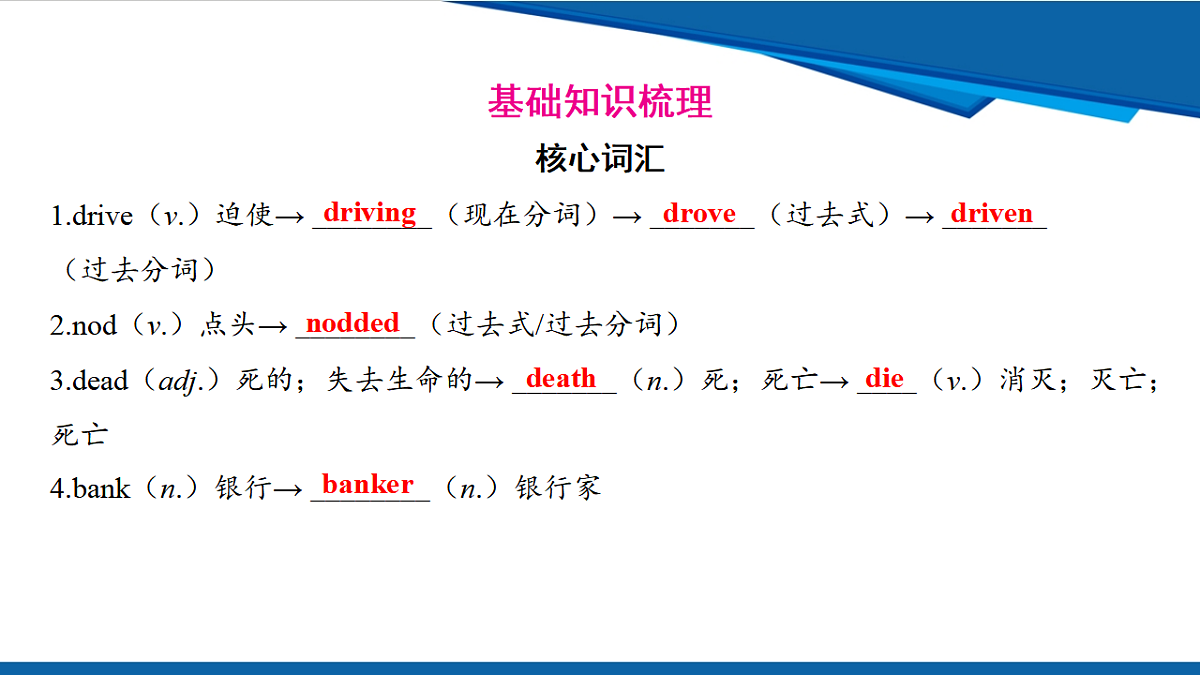 基础知识梳理

核心词汇

1.drive（v.）迫使→ driving （现在分词）→ drove （过去式）→ driven （过去分词）

2.nod（v.）点头→ nodded （过去式/过去分词）

3.dead（adj.）死的；失去生命的→ death （n.）死；死亡→ die （v.）消灭；灭亡；死亡

4.bank（n.）银行→ banker （n.）银行家